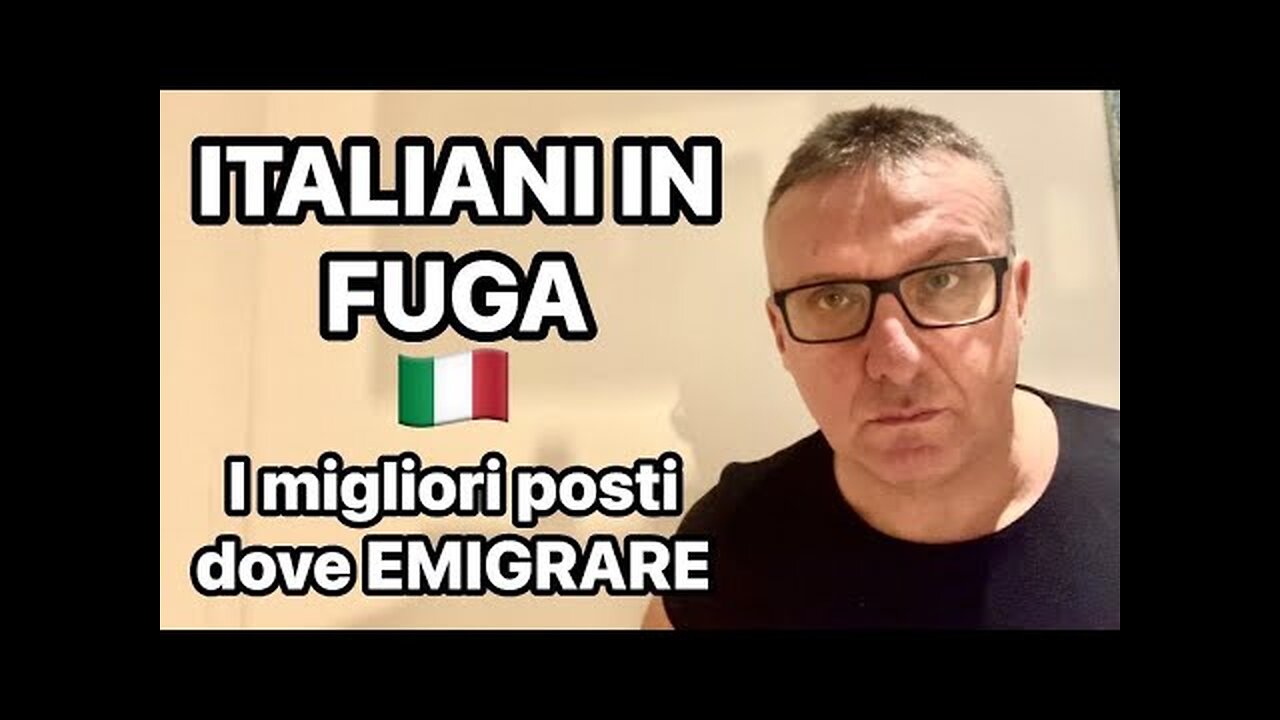 ITALIANI IN FUGA

I migliori posti dove EMIGRARE